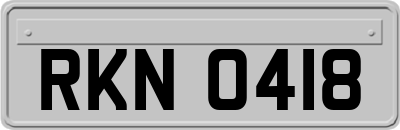 RKN 0418